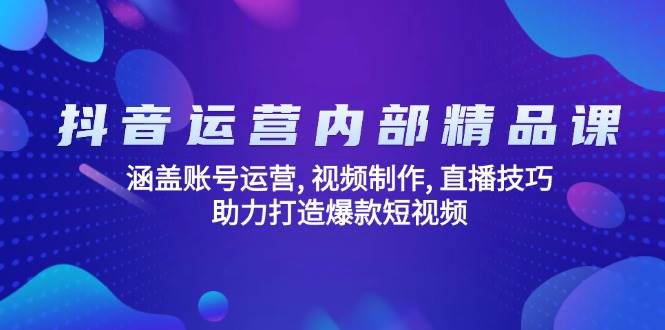 抖音运营内部精品课

涵盖账号运营, 视频制作, 直播技巧
助力打造爆款短视频